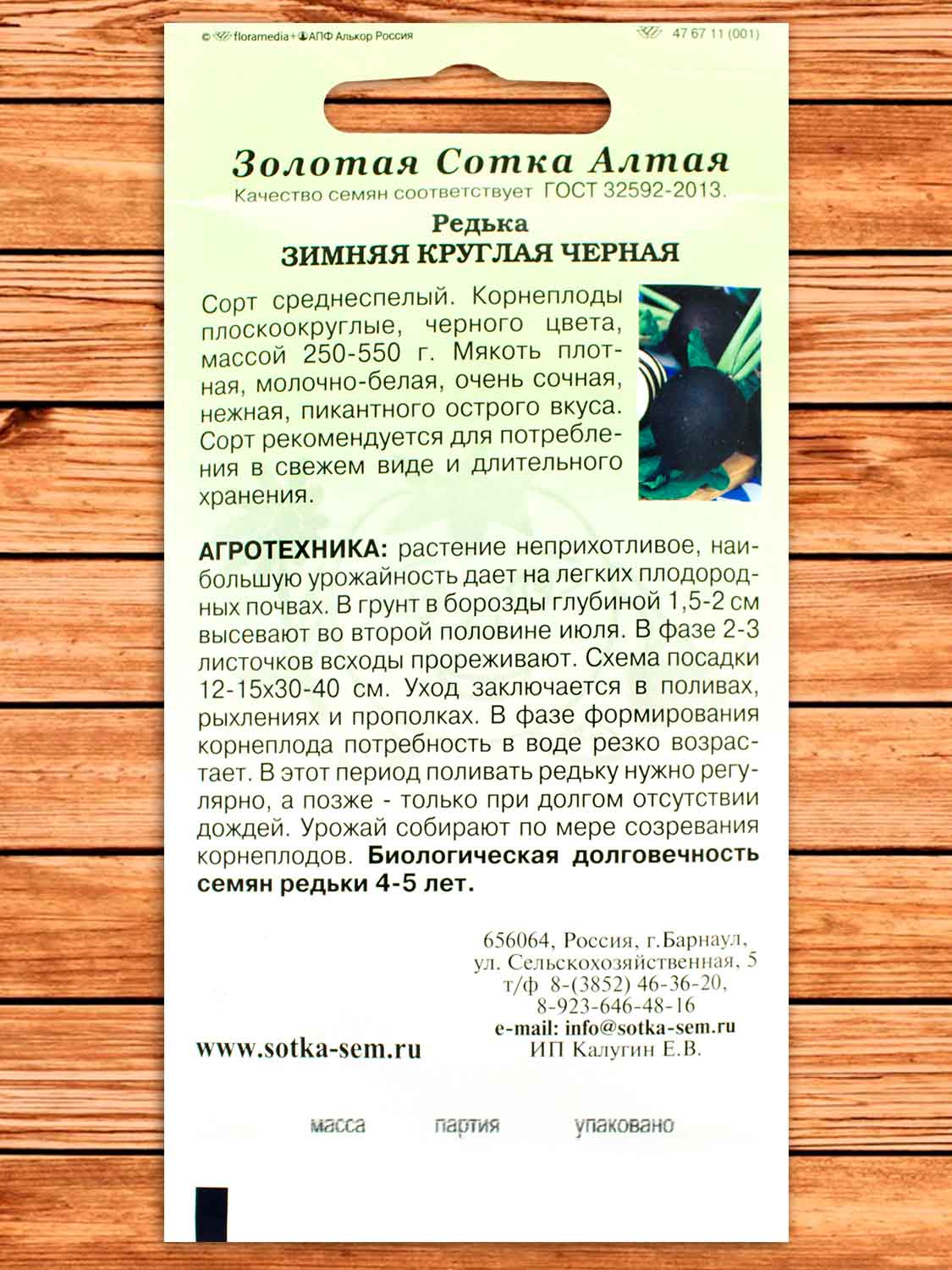 © floramedia+АПФ Алькор Россия

47 67 11 (001)

Золотая Сотка Алтая

Качество семян соответствует ГОСТ 32592-2013.

Редька
ЗИМНЯЯ КРУГЛАЯ ЧЕРНАЯ

Сорт среднеспелый. Корнеплоды плоскоокруглые, черного цвета, массой 250-550 г. Мякоть плотная, молочно-белая, очень сочная, нежная, пикантного острого вкуса. Сорт рекомендуется для потребления в свежем виде и длительного хранения.

АГРОТЕХНИКА: растение неприхотливое, наибольшую урожайность дает на легких плодородных почвах. В грунт в борозды глубиной 1,5-2 см высевают во второй половине июля. В фазе 2-3 листочков всходы прореживают. Схема посадки 12-15х30-40 см. Уход заключается в поливах, рыхлениях и прополках. В фазе формирования корнеплода потребность в воде резко возрастает. В этот период поливать редьку нужно регулярно, а позже - только при долгом отсутствии дождей. Урожай собирают по мере созревания корнеплодов. Биологическая долговечность семян редьки 4-5 лет.

656064, Россия, г.Барнаул, ул. Сельскохозяйственная, 5
т/ф 8-(3852) 46-36-20, 8-923-646-48-16
e-mail: info@sotka-sem.ru
ИП Калугин Е.В.

www.sotka-sem.ru

масса партия упаковано